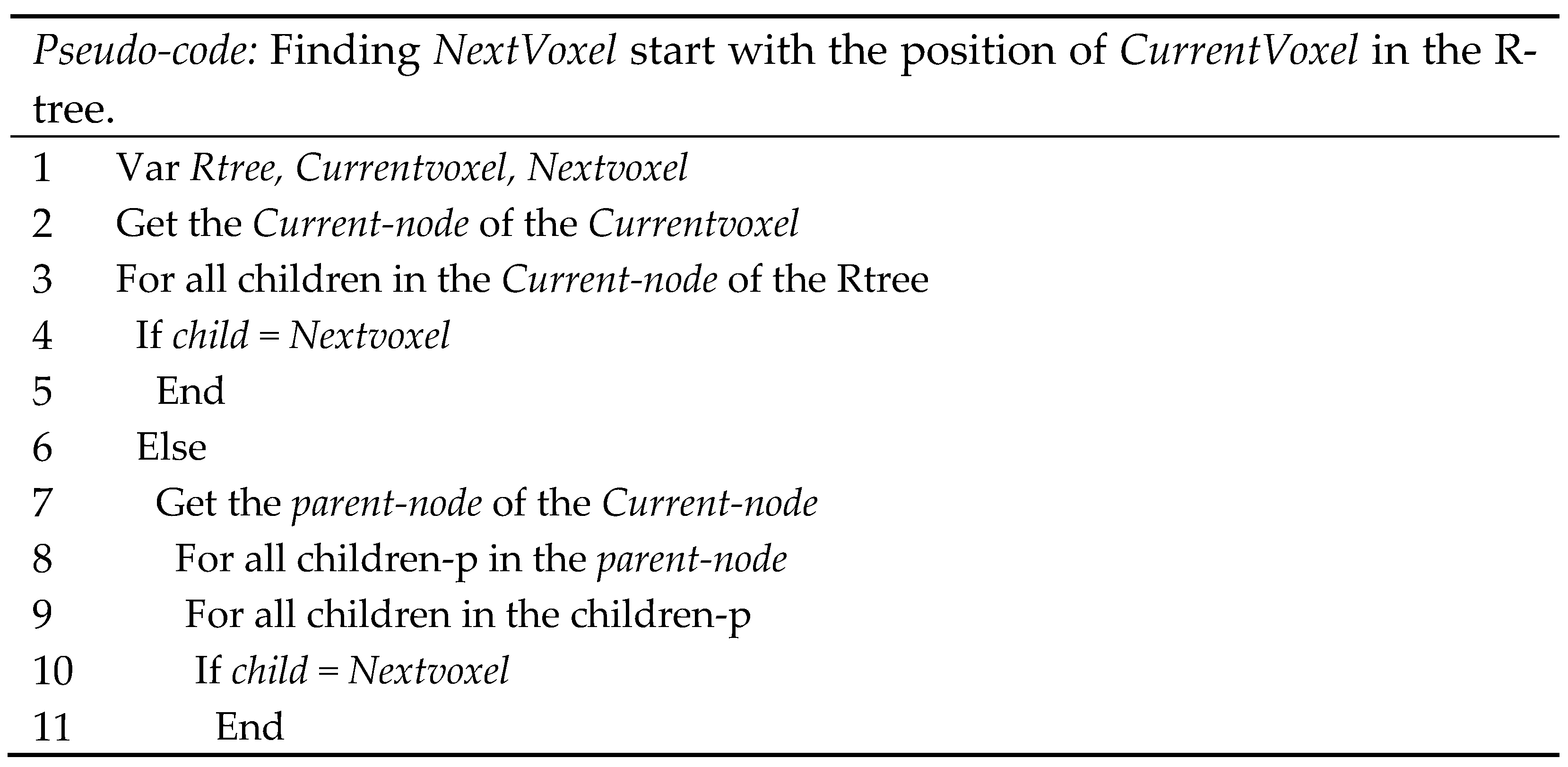 Pseudo-code: Finding NextVoxel start with the position of CurrentVoxel in the R-tree.

1 Var Rtree, Currentvoxel, Nextvoxel
2 Get the Current-node of the Currentvoxel
3 For all children in the Current-node of the Rtree
4 If child = Nextvoxel
5 End
6 Else
7 Get the parent-node of the Current-node
8 For all children-p in the parent-node
9 For all children in the children-p
10 If child = Nextvoxel
11 End